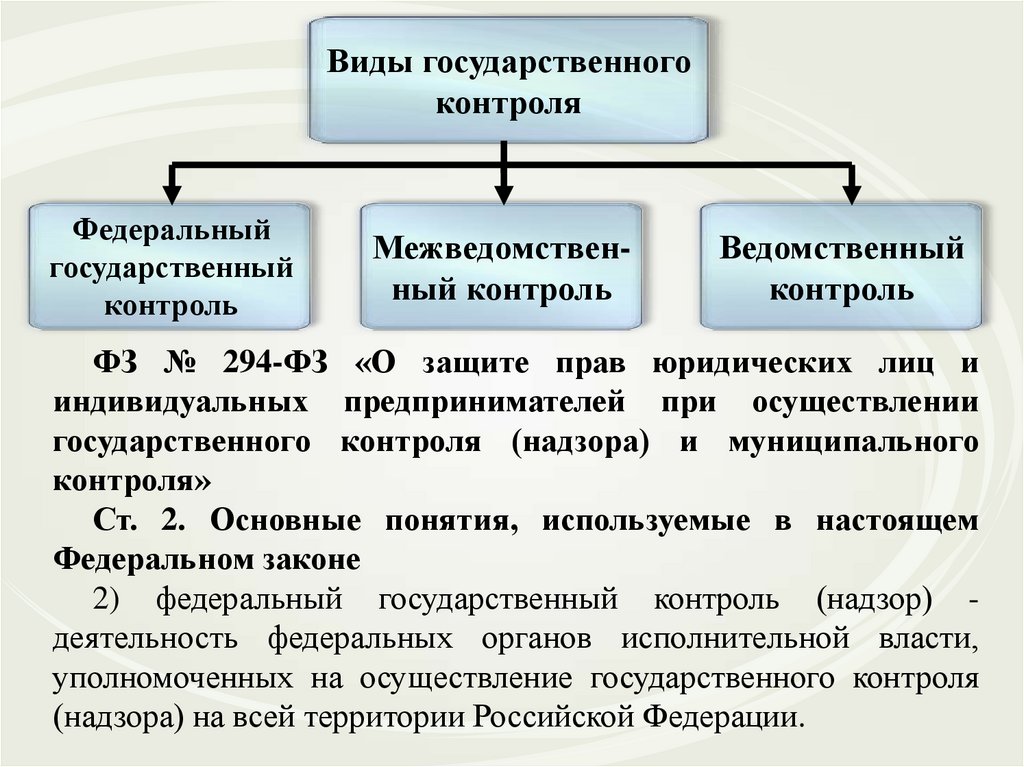 Виды государственного контроля

Федеральный государственный контроль

Межведомственный контроль

Ведомственный контроль

ФЗ № 294-ФЗ «О защите прав юридических лиц и индивидуальных предпринимателей при осуществлении государственного контроля (надзора) и муниципального контроля»

Ст. 2. Основные понятия, используемые в настоящем Федеральном законе

2) федеральный государственный контроль (надзор) - деятельность федеральных органов исполнительной власти, уполномоченных на осуществление государственного контроля (надзора) на всей территории Российской Федерации.